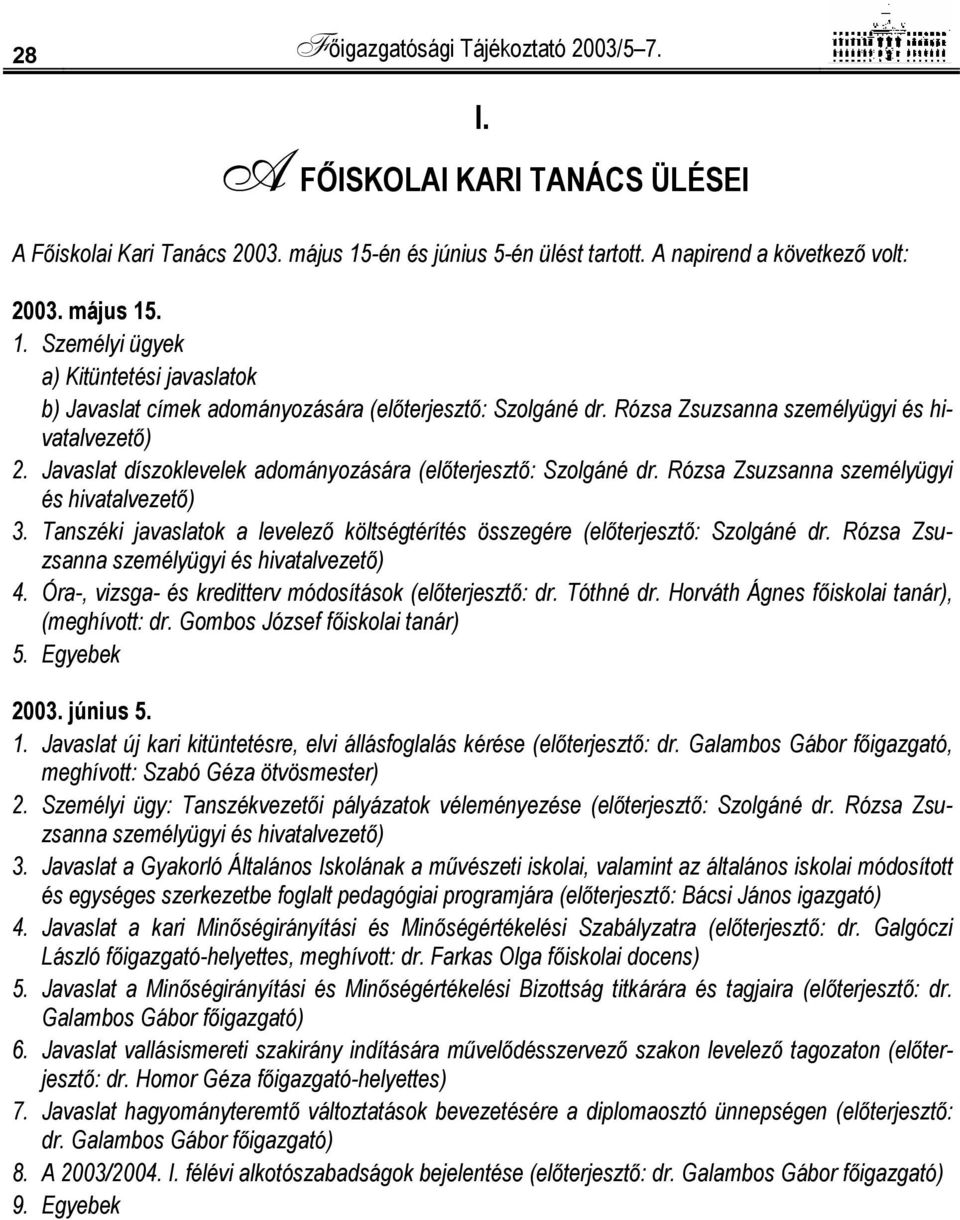 28 Főigazgatósági Tájékoztató 2003/5–7.

I.

A FŐISKOLAI KARI TANÁCS ÜLÉSEI

A Főiskolai Kari Tanács 2003. május 15-én és június 5-én ülést tartott. A napirend a következő volt:

2003. május 15.
1. Személyi ügyek
a) Kitüntetési javaslatok
b) Javaslat címek adományozására (előterjesztő: Szolgáné dr. Rózsa Zsuzsanna személyügyi és hivatalvezető)
2. Javaslat díszoklevelek adományozására (előterjesztő: Szolgáné dr. Rózsa Zsuzsanna személyügyi és hivatalvezető)
3. Tanszéki javaslatok a levelező költségtérítés összegére (előterjesztő: Szolgáné dr. Rózsa Zsuzsanna személyügyi és hivatalvezető)
4. Óra-, vizsga- és kreditterv módosítások (előterjesztő: dr. Tóthné dr. Horváth Ágnes főiskolai tanár), (meghívott: dr. Gombos József főiskolai tanár)
5. Egyebek

2003. június 5.
1. Javaslat új kari kitüntetésre, elvi állásfoglalás kérése (előterjesztő: dr. Galambos Gábor főigazgató, meghívott: Szabó Géza ötvösmester)
2. Személyi ügy: Tanszékvezetői pályázatok véleményezése (előterjesztő: Szolgáné dr. Rózsa Zsuzsanna személyügyi és hivatalvezető)
3. Javaslat a Gyakorló Általános Iskolának a művészeti iskolai, valamint az általános iskolai módosított és egységes szerkezetbe foglalt pedagógiai programjára (előterjesztő: Bácsi János igazgató)
4. Javaslat a kari Minőségirányítási és Minőségértékelési Szabályzatra (előterjesztő: dr. Galgóczi László főigazgató-helyettes, meghívott: dr. Farkas Olga főiskolai docens)
5. Javaslat a Minőségirányítási és Minőségértékelési Bizottság titkárára és tagjaira (előterjesztő: dr. Galambos Gábor főigazgató)
6. Javaslat vallásismereti szakirány indítására művelődésszervező szakon levelező tagozaton (előterjesztő: dr. Homor Géza főigazgató-helyettes)
7. Javaslat hagyományteremtő változtatások bevezetésére a diplomaosztó ünnepségen (előterjesztő: dr. Galambos Gábor főigazgató)
8. A 2003/2004. I. félévi alkotószabadságok bejelentése (előterjesztő: dr. Galambos Gábor főigazgató)
9. Egyebek